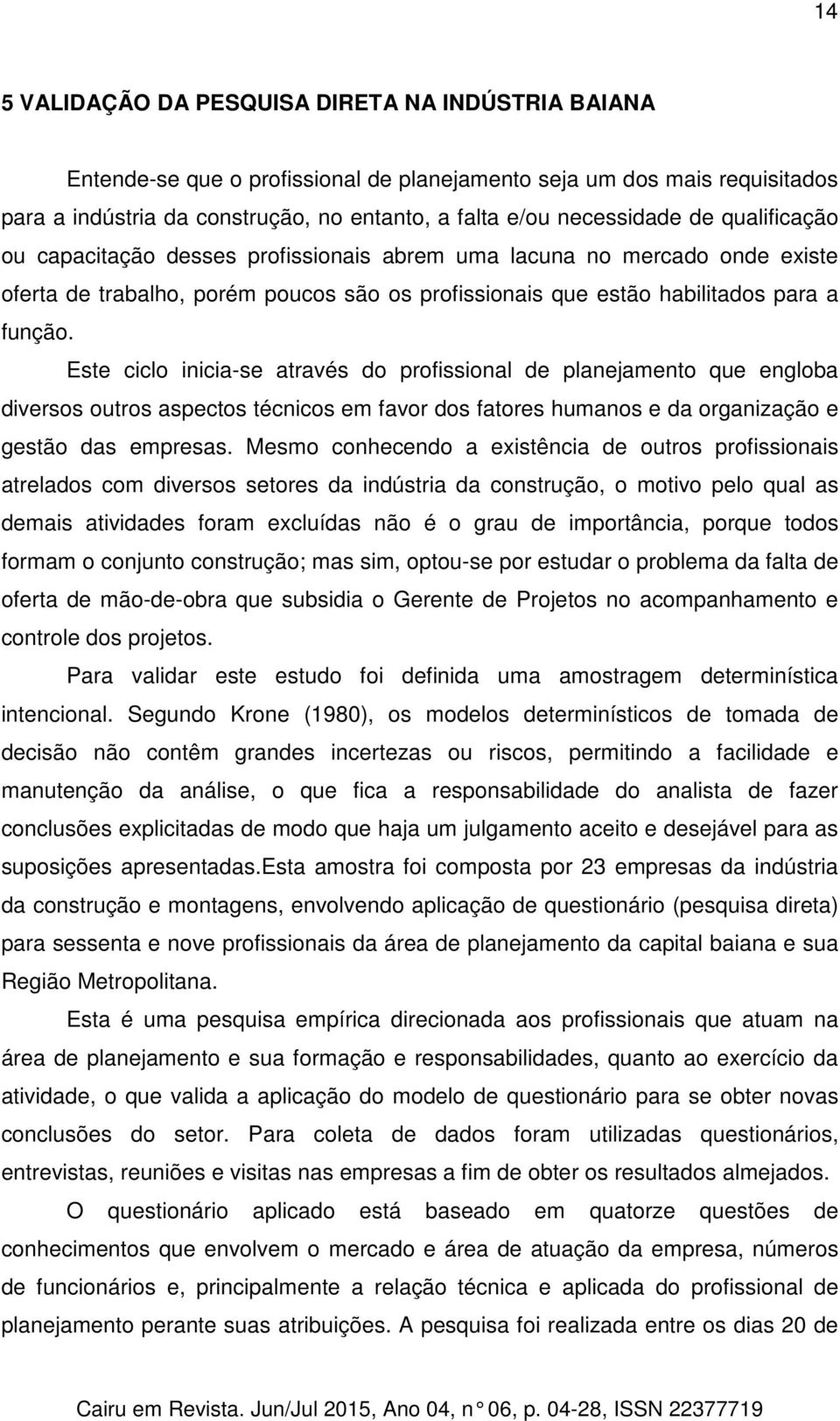 14

5 VALIDAÇÃO DA PESQUISA DIRETA NA INDÚSTRIA BAIANA

Entende-se que o profissional de planejamento seja um dos mais requisitados para a indústria da construção, no entanto, a falta e/ou necessidade de qualificação ou capacitação desses profissionais abrem uma lacuna no mercado onde existe oferta de trabalho, porém poucos são os profissionais que estão habilitados para a função.

Este ciclo inicia-se através do profissional de planejamento que engloba diversos outros aspectos técnicos em favor dos fatores humanos e da organização e gestão das empresas. Mesmo conhecendo a existência de outros profissionais atrelados com diversos setores da indústria da construção, o motivo pelo qual as demais atividades foram excluídas não é o grau de importância, porque todos formam o conjunto construção; mas sim, optou-se por estudar o problema da falta de oferta de mão-de-obra que subsidia o Gerente de Projetos no acompanhamento e controle dos projetos.

Para validar este estudo foi definida uma amostragem determinística intencional. Segundo Krone (1980), os modelos determinísticos de tomada de decisão não contêm grandes incertezas ou riscos, permitindo a facilidade e manutenção da análise, o que fica a responsabilidade do analista de fazer conclusões explicitadas de modo que haja um julgamento aceito e desejável para as suposições apresentadas.Esta amostra foi composta por 23 empresas da indústria da construção e montagens, envolvendo aplicação de questionário (pesquisa direta) para sessenta e nove profissionais da área de planejamento da capital baiana e sua Região Metropolitana.

Esta é uma pesquisa empírica direcionada aos profissionais que atuam na área de planejamento e sua formação e responsabilidades, quanto ao exercício da atividade, o que valida a aplicação do modelo de questionário para se obter novas conclusões do setor. Para coleta de dados foram utilizadas questionários, entrevistas, reuniões e visitas nas empresas a fim de obter os resultados almejados.

O questionário aplicado está baseado em quatorze questões de conhecimentos que envolvem o mercado e área de atuação da empresa, números de funcionários e, principalmente a relação técnica e aplicada do profissional de planejamento perante suas atribuições. A pesquisa foi realizada entre os dias 20 de

Cairu em Revista. Jun/Jul 2015, Ano 04, n° 06, p. 04-28, ISSN 22377719